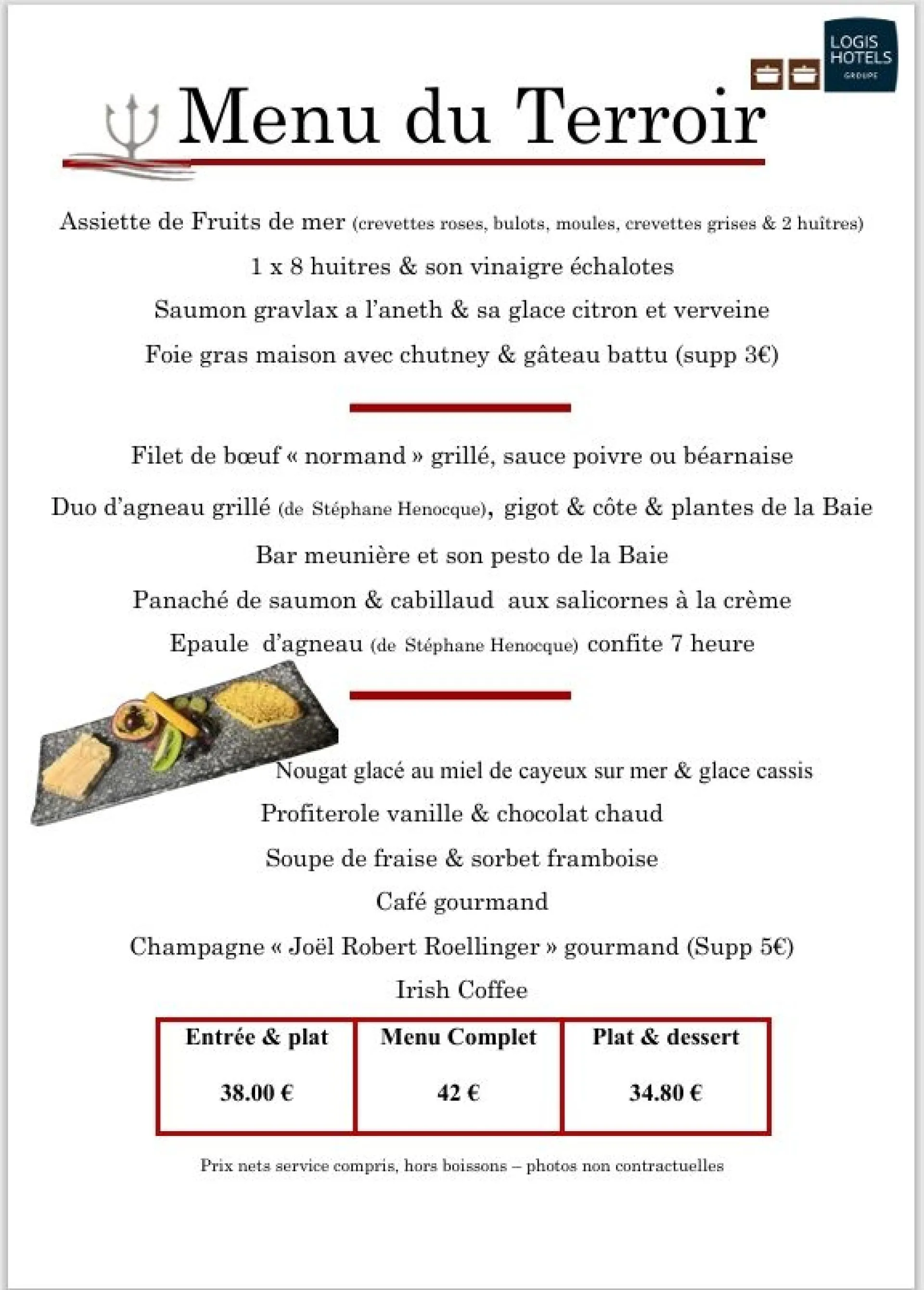 LOGIS HOTELS
GROUPE

Menu du Terroir

Assiette de Fruits de mer (crevettes roses, bulots, moules, crevettes grises & 2 huîtres)

1 x 8 huitres & son vinaigre échalotes

Saumon gravlax a l'aneth & sa glace citron et verveine

Foie gras maison avec chutney & gâteau battu (supp 3€)

Filet de bœuf « normand » grillé, sauce poivre ou béarnaise

Duo d'agneau grillé (de Stéphane Henocque), gigot & côte & plantes de la Baie

Bar meunière et son pesto de la Baie

Panaché de saumon & cabillaud aux salicornes à la crème

Epaule d'agneau (de Stéphane Henocque) confite 7 heure

Nougat glacé au miel de cayeux sur mer & glace cassis

Profiterole vanille & chocolat chaud

Soupe de fraise & sorbet framboise

Café gourmand

Champagne « Joël Robert Roellinger » gourmand (Supp 5€)

Irish Coffee

| Entrée & plat | Menu Complet | Plat & dessert |
|---|---|---|
| 38.00 € | 42 € | 34.80 € |

Prix nets service compris, hors boissons – photos non contractuelles